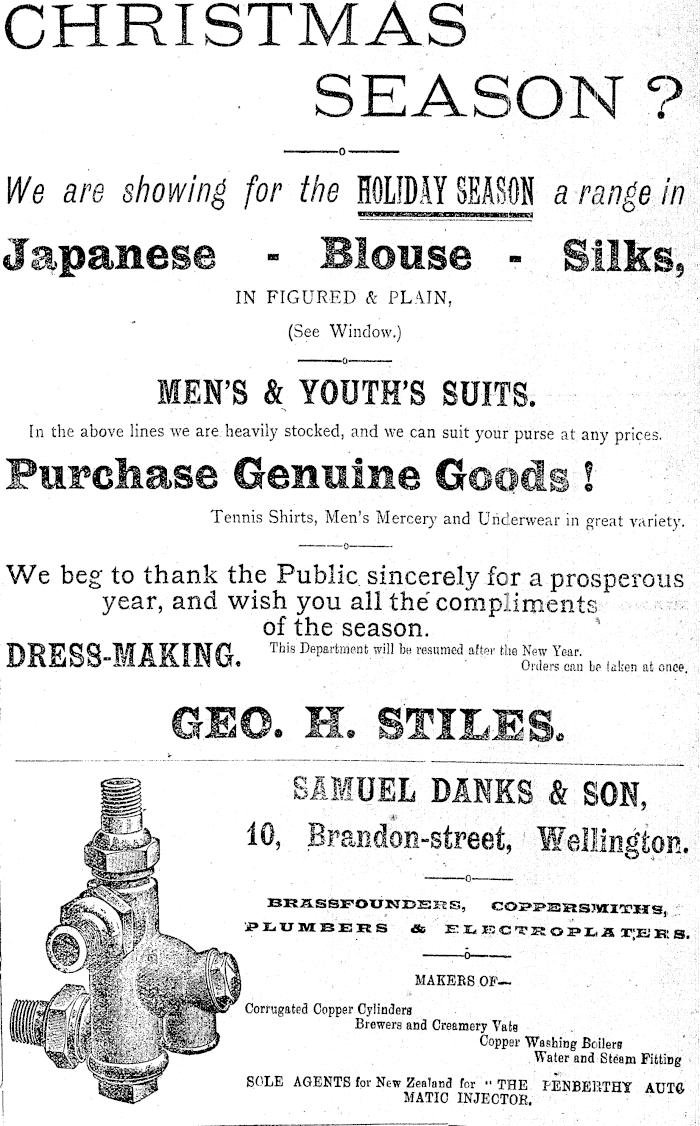 CHRISTMAS SEASON ?

We are showing for the HOLIDAY SEASON a range in

Japanese - Blouse - Silks,

IN FIGURED & PLAIN,

(See Window.)

MEN'S & YOUTH'S SUITS.

In the above lines we are heavily stocked, and we can suit your purse at any prices.

Purchase Genuine Goods !

Tennis Shirts, Men's Mercery and Underwear in great variety.

We beg to thank the Public sincerely for a prosperous year, and wish you all the compliments of the season.

DRESS-MAKING. This Department will be resumed after the New Year. Orders can be taken at once.

GEO. H. STILES.

SAMUEL DANKS & SON,

10, Brandon-street, Wellington.

BRASSFOUNDERS, COPPERSMITHS, PLUMBERS & ELECTROPLATERS.

MAKERS OF—

Corrugated Copper Cylinders
Brewers and Creamery Vats
Copper Washing Boilers
Water and Steam Fitting

SOLE AGENTS for New Zealand for "THE PENBERTHY AUTOMATIC INJECTOR.